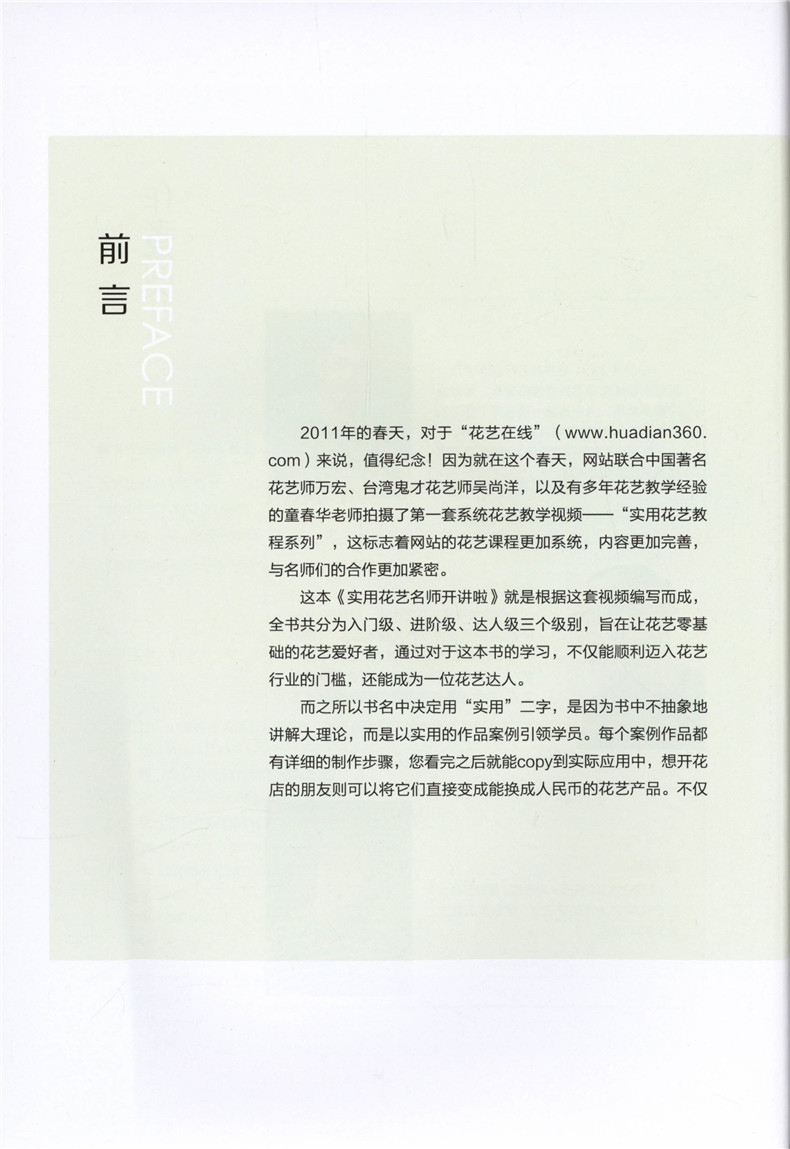 前言

PREFACE

2011年的春天，对于“花艺在线”（www.huadian360.com）来说，值得纪念！因为就在这个春天，网站联合中国著名花艺师万宏、台湾鬼才花艺师吴尚洋，以及有多年花艺教学经验的童春华老师拍摄了第一套系统花艺教学视频——“实用花艺教程系列”，这标志着网站的花艺课程更加系统，内容更加完善，与名师们的合作更加紧密。

这本《实用花艺名师开讲啦》就是根据这套视频编写而成，全书共分为入门级、进阶级、达人级三个级别，旨在让花艺零基础的花艺爱好者，通过对于这本书的学习，不仅能顺利迈入花艺行业的门槛，还能成为一位花艺达人。

而之所以书名中决定用“实用”二字，是因为书中不抽象地讲解大理论，而是以实用的作品案例引领学员。每个案例作品都有详细的制作步骤，您看完之后就能copy到实际应用中，想开花店的朋友则可以将它们直接变成能换成人民币的花艺产品。不仅